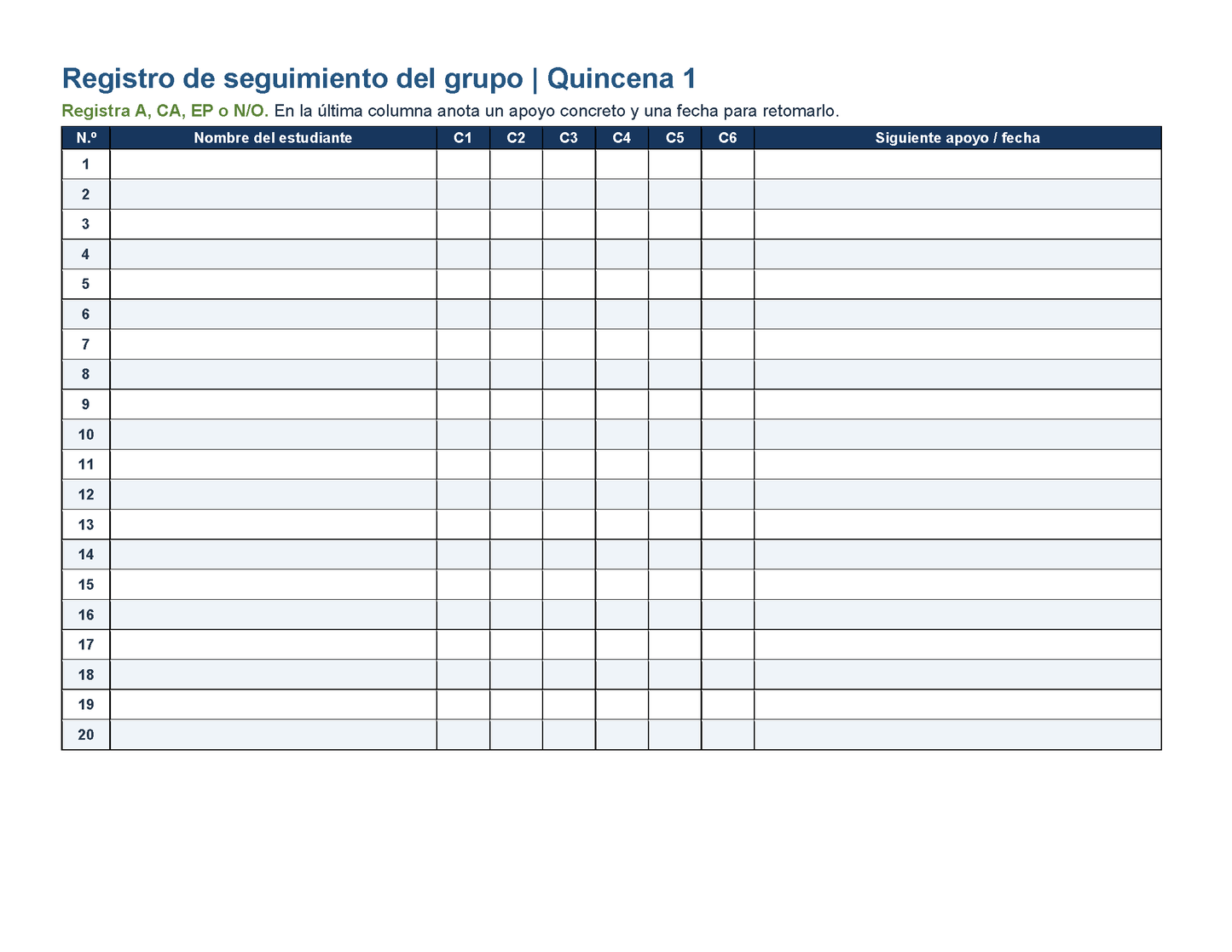 Registro de seguimiento del grupo | Quincena 1

Registra A, CA, EP o N/O. En la última columna anota un apoyo concreto y una fecha para retomarlo.

| N.º | Nombre del estudiante | C1 | C2 | C3 | C4 | C5 | C6 | Siguiente apoyo / fecha |
|---|---|---|---|---|---|---|---|---|
| 1 | | | | | | | | |
| 2 | | | | | | | | |
| 3 | | | | | | | | |
| 4 | | | | | | | | |
| 5 | | | | | | | | |
| 6 | | | | | | | | |
| 7 | | | | | | | | |
| 8 | | | | | | | | |
| 9 | | | | | | | | |
| 10 | | | | | | | | |
| 11 | | | | | | | | |
| 12 | | | | | | | | |
| 13 | | | | | | | | |
| 14 | | | | | | | | |
| 15 | | | | | | | | |
| 16 | | | | | | | | |
| 17 | | | | | | | | |
| 18 | | | | | | | | |
| 19 | | | | | | | | |
| 20 | | | | | | | | |